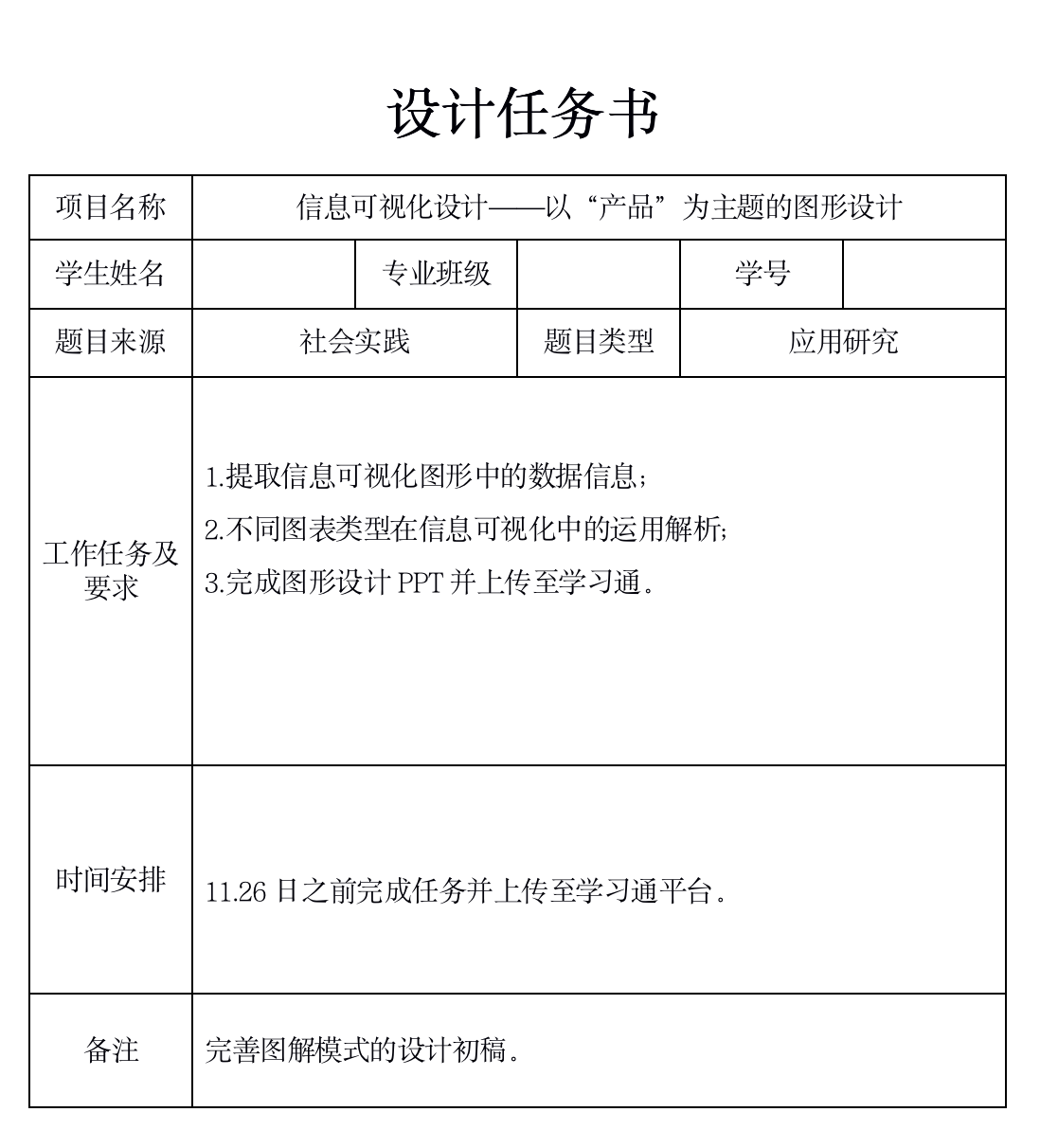 设计任务书

| 项目名称 | 信息可视化设计——以“产品”为主题的图形设计 | | | | |
|---|---|---|---|---|---|
| 学生姓名 | | 专业班级 | | 学号 | |
| 题目来源 | 社会实践 | | 题目类型 | 应用研究 | |
| 工作任务及要求 | 1.提取信息可视化图形中的数据信息；<br>2.不同图表类型在信息可视化中的运用解析；<br>3.完成图形设计 PPT 并上传至学习通。 | | | | |
| 时间安排 | 11.26 日之前完成任务并上传至学习通平台。 | | | | |
| 备注 | 完善图解模式的设计初稿。 | | | | |